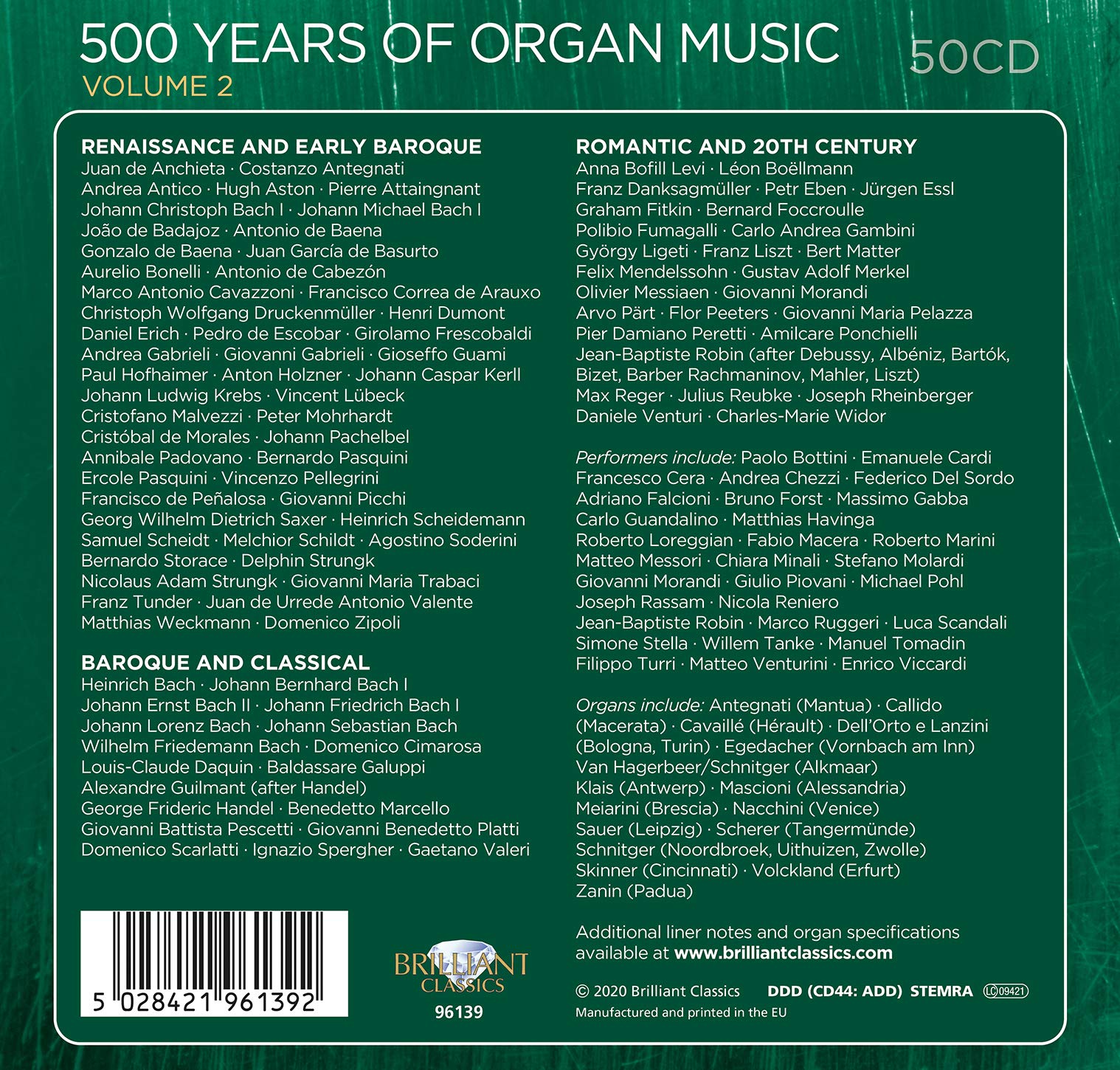 500 YEARS OF ORGAN MUSIC
VOLUME 2

50CD

RENAISSANCE AND EARLY BAROQUE
Juan de Anchieta · Costanzo Antegnati
Andrea Antico · Hugh Aston · Pierre Attaingnant
Johann Christoph Bach I · Johann Michael Bach I
João de Badajoz · Antonio de Baena
Gonzalo de Baena · Juan García de Basurto
Aurelio Bonelli · Antonio de Cabezón
Marco Antonio Cavazzoni · Francisco Correa de Arauxo
Christoph Wolfgang Druckenmüller · Henri Dumont
Daniel Erich · Pedro de Escobar · Girolamo Frescobaldi
Andrea Gabrieli · Giovanni Gabrieli · Gioseffo Guami
Paul Hofhaimer · Anton Holzner · Johann Caspar Kerll
Johann Ludwig Krebs · Vincent Lübeck
Cristofano Malvezzi · Peter Mohrhardt
Cristóbal de Morales · Johann Pachelbel
Annibale Padovano · Bernardo Pasquini
Ercole Pasquini · Vincenzo Pellegrini
Francisco de Peñalosa · Giovanni Picchi
Georg Wilhelm Dietrich Saxer · Heinrich Scheidemann
Samuel Scheidt · Melchior Schildt · Agostino Soderini
Bernardo Storace · Delphin Strungk
Nicolaus Adam Strungk · Giovanni Maria Trabaci
Franz Tunder · Juan de Urrede Antonio Valente
Matthias Weckmann · Domenico Zipoli

BAROQUE AND CLASSICAL
Heinrich Bach · Johann Bernhard Bach I
Johann Ernst Bach II · Johann Friedrich Bach I
Johann Lorenz Bach · Johann Sebastian Bach
Wilhelm Friedemann Bach · Domenico Cimarosa
Louis-Claude Daquin · Baldassare Galuppi
Alexandre Guilmant (after Handel)
George Frideric Handel · Benedetto Marcello
Giovanni Battista Pescetti · Giovanni Benedetto Platti
Domenico Scarlatti · Ignazio Spergher · Gaetano Valeri

5 028421 961392

BRILLIANT CLASSICS
96139

ROMANTIC AND 20TH CENTURY
Anna Bofill Levi · Léon Boëllmann
Franz Danksagmüller · Petr Eben · Jürgen Essl
Graham Fitkin · Bernard Foccroulle
Polibio Fumagalli · Carlo Andrea Gambini
György Ligeti · Franz Liszt · Bert Matter
Felix Mendelssohn · Gustav Adolf Merkel
Olivier Messiaen · Giovanni Morandi
Arvo Pärt · Flor Peeters · Giovanni Maria Pelazza
Pier Damiano Peretti · Amilcare Ponchielli
Jean-Baptiste Robin (after Debussy, Albéniz, Bartók, Bizet, Barber Rachmaninov, Mahler, Liszt)
Max Reger · Julius Reubke · Joseph Rheinberger
Daniele Venturi · Charles-Marie Widor

Performers include: Paolo Bottini · Emanuele Cardi
Francesco Cera · Andrea Chezzi · Federico Del Sordo
Adriano Falcioni · Bruno Forst · Massimo Gabba
Carlo Guandalino · Matthias Havinga
Roberto Loreggian · Fabio Macera · Roberto Marini
Matteo Messori · Chiara Minali · Stefano Molardi
Giovanni Morandi · Giulio Piovani · Michael Pohl
Joseph Rassam · Nicola Reniero
Jean-Baptiste Robin · Marco Ruggeri · Luca Scandali
Simone Stella · Willem Tanke · Manuel Tomadin
Filippo Turri · Matteo Venturini · Enrico Viccardi

Organs include: Antegnati (Mantua) · Callido (Macerata) · Cavaillé (Hérault) · Dell'Orto e Lanzini (Bologna, Turin) · Egedacher (Vornbach am Inn)
Van Hagerbeer/Schnitger (Alkmaar)
Klais (Antwerp) · Mascioni (Alessandria)
Meiarini (Brescia) · Nacchini (Venice)
Sauer (Leipzig) · Scherer (Tangermünde)
Schnitger (Noordbroek, Uithuizen, Zwolle)
Skinner (Cincinnati) · Volckland (Erfurt)
Zanin (Padua)

Additional liner notes and organ specifications available at www.brilliantclassics.com

© 2020 Brilliant Classics DDD (CD44: ADD) STEMRA LC 09421
Manufactured and printed in the EU